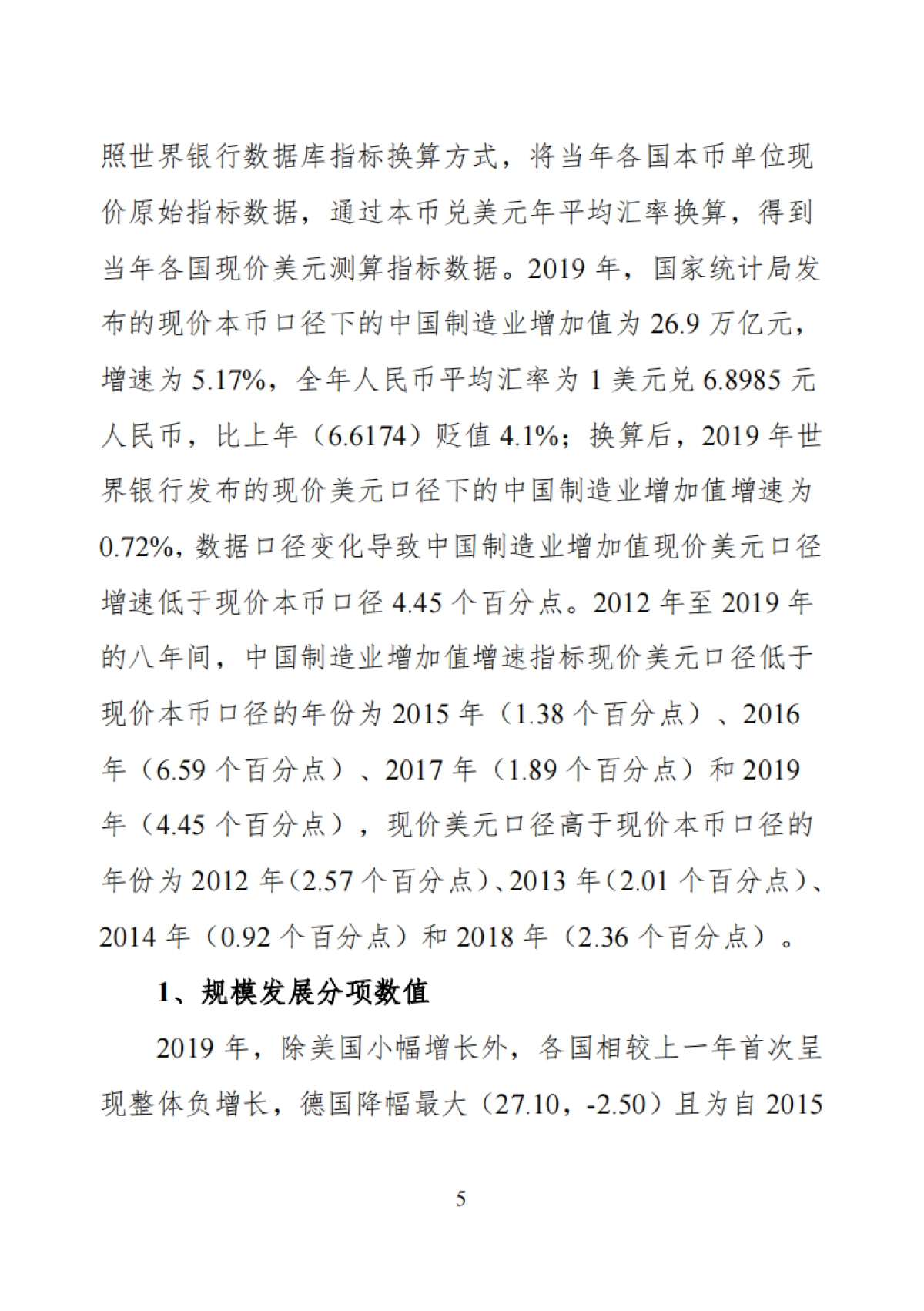 照世界银行数据库指标换算方式，将当年各国本币单位现价原始指标数据，通过本币兑美元年平均汇率换算，得到当年各国现价美元测算指标数据。2019 年，国家统计局发布的现价本币口径下的中国制造业增加值为 26.9 万亿元，增速为 5.17%，全年人民币平均汇率为 1 美元兑 6.8985 元人民币，比上年（6.6174）贬值 4.1%；换算后，2019 年世界银行发布的现价美元口径下的中国制造业增加值增速为 0.72%，数据口径变化导致中国制造业增加值现价美元口径增速低于现价本币口径 4.45 个百分点。2012 年至 2019 年的八年间，中国制造业增加值增速指标现价美元口径低于现价本币口径的年份为 2015 年（1.38 个百分点）、2016 年（6.59 个百分点）、2017 年（1.89 个百分点）和 2019 年（4.45 个百分点），现价美元口径高于现价本币口径的年份为 2012 年（2.57 个百分点）、2013 年（2.01 个百分点）、2014 年（0.92 个百分点）和 2018 年（2.36 个百分点）。

1、规模发展分项数值

2019 年，除美国小幅增长外，各国相较上一年首次呈现整体负增长，德国降幅最大（27.10，-2.50）且为自 2015

5